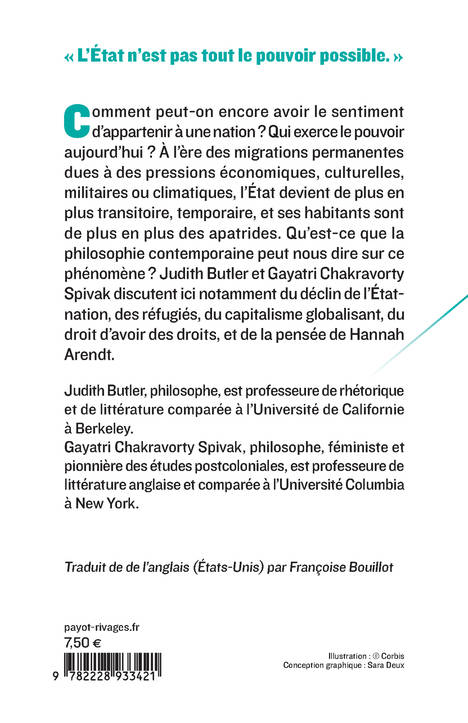 « L'État n'est pas tout le pouvoir possible. »

Comment peut-on encore avoir le sentiment d'appartenir à une nation ? Qui exerce le pouvoir aujourd'hui ? À l'ère des migrations permanentes dues à des pressions économiques, culturelles, militaires ou climatiques, l'État devient de plus en plus transitoire, temporaire, et ses habitants sont de plus en plus des apatrides. Qu'est-ce que la philosophie contemporaine peut nous dire sur ce phénomène ? Judith Butler et Gayatri Chakravorty Spivak discutent ici notamment du déclin de l'État-nation, des réfugiés, du capitalisme globalisant, du droit d'avoir des droits, et de la pensée de Hannah Arendt.

Judith Butler, philosophe, est professeure de rhétorique et de littérature comparée à l'Université de Californie à Berkeley.
Gayatri Chakravorty Spivak, philosophe, féministe et pionnière des études postcoloniales, est professeure de littérature anglaise et comparée à l'Université Columbia à New York.

Traduit de de l'anglais (États-Unis) par Françoise Bouillot

payot-rivages.fr
7,50 €

9 782228 933421

Illustration : © Corbis
Conception graphique : Sara Deux